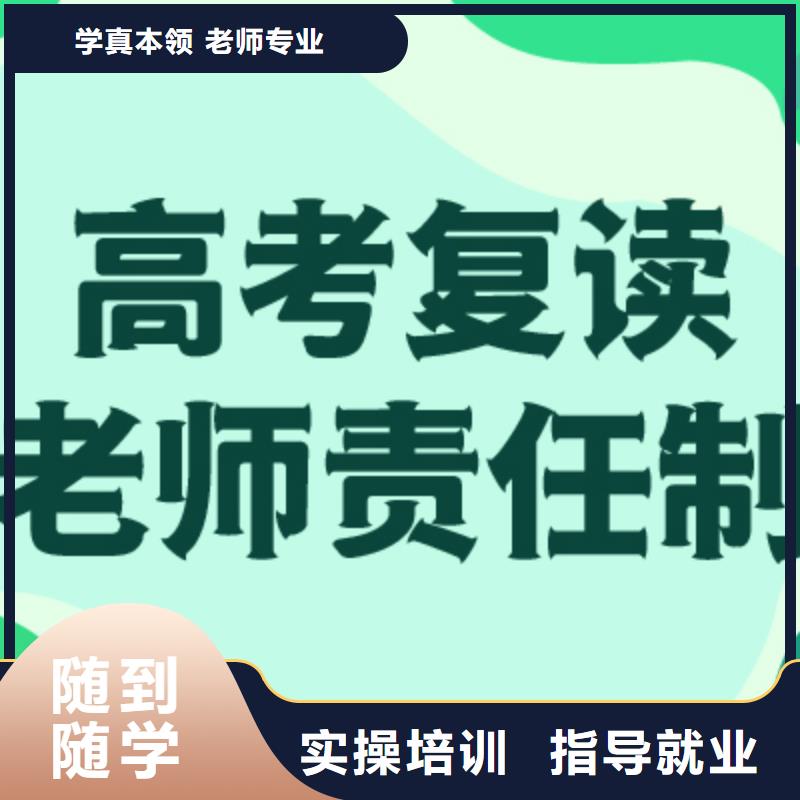 学真本领 老师专业

高考复读
老师责任制

随到
随学

实操培训 指导就业